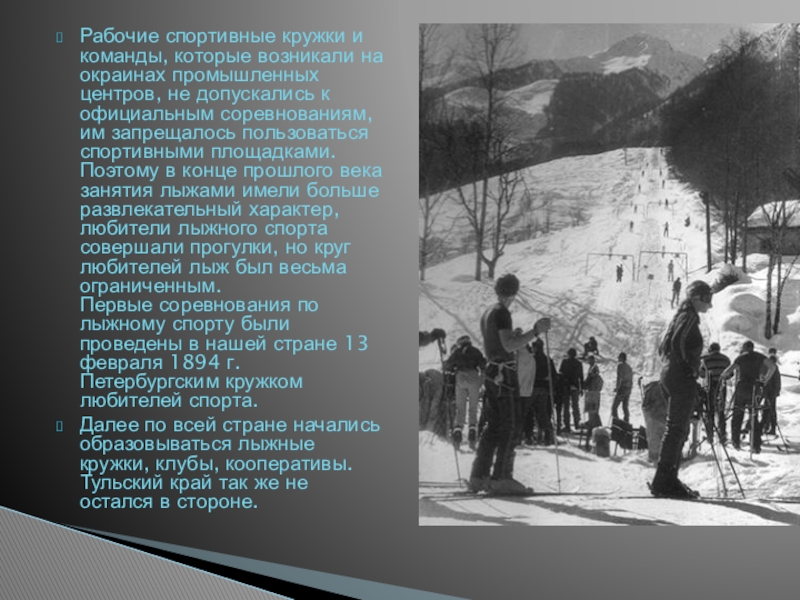 Рабочие спортивные кружки и команды, которые возникали на окраинах промышленных центров, не допускались к официальным соревнованиям, им запрещалось пользоваться спортивными площадками. Поэтому в конце прошлого века занятия лыжами имели больше развлекательный характер, любители лыжного спорта совершали прогулки, но круг любителей лыж был весьма ограниченным.
Первые соревнования по лыжному спорту были проведены в нашей стране 13 февраля 1894 г. Петербургским кружком любителей спорта.

Далее по всей стране начались образовываться лыжные кружки, клубы, кооперативы. Тульский край так же не остался в стороне.